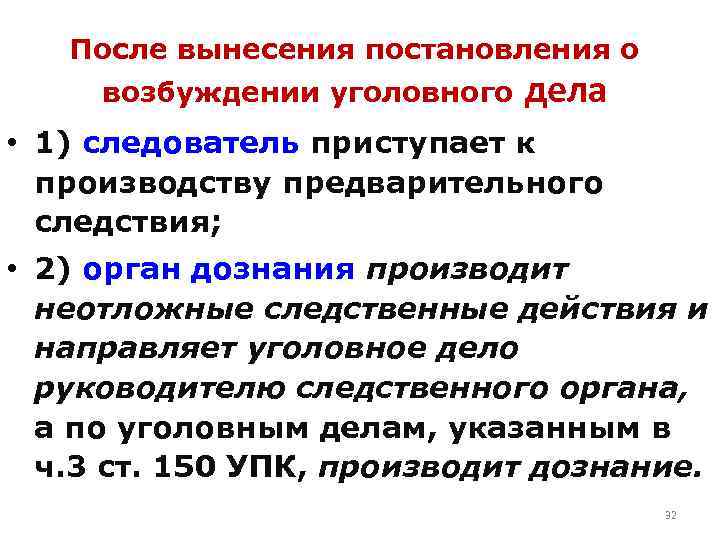 После вынесения постановления о возбуждении уголовного дела

• 1) следователь приступает к производству предварительного следствия;

• 2) орган дознания производит неотложные следственные действия и направляет уголовное дело руководителю следственного органа, а по уголовным делам, указанным в ч.3 ст. 150 УПК, производит дознание.

32